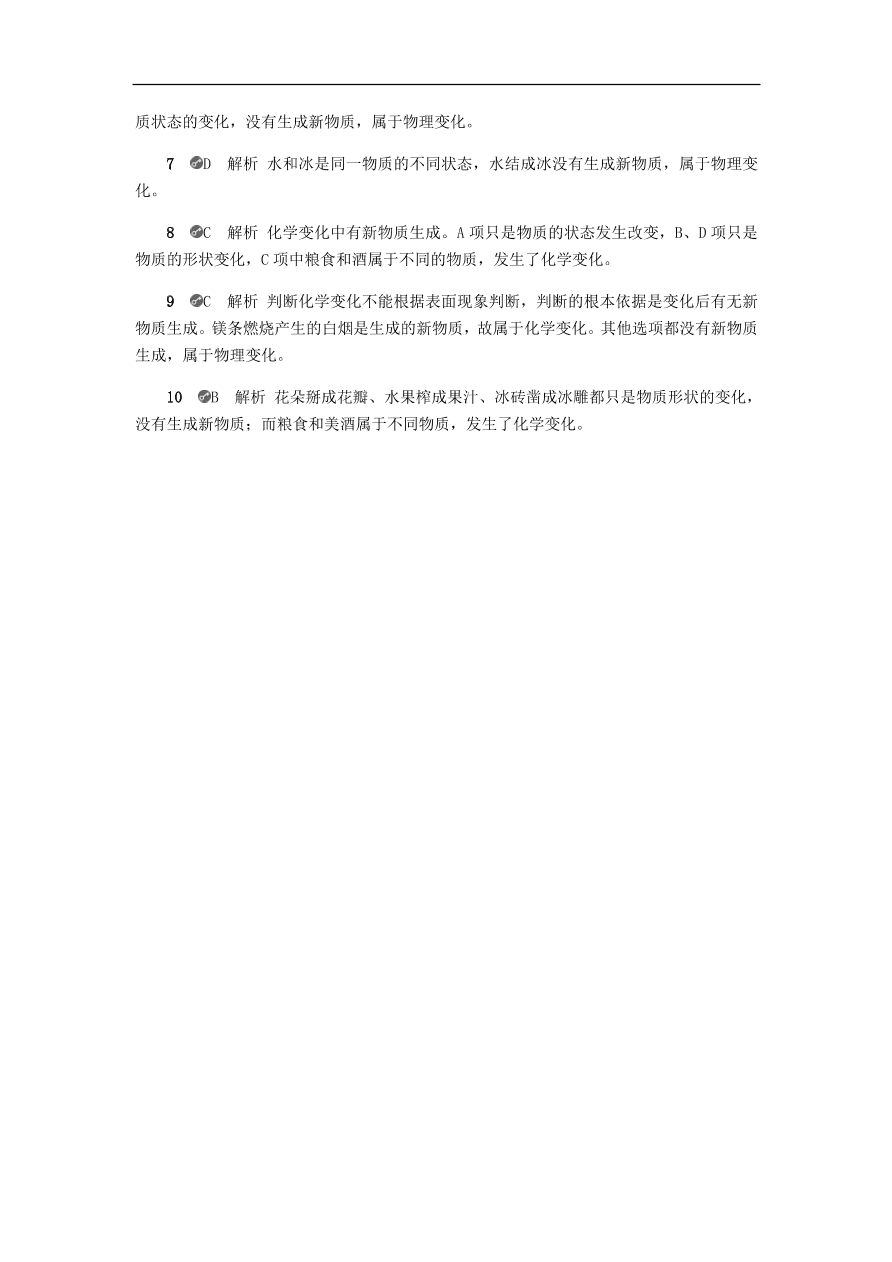 质状态的变化，没有生成新物质，属于物理变化。

7　D　解析　水和冰是同一物质的不同状态，水结成冰没有生成新物质，属于物理变化。

8　C　解析　化学变化中有新物质生成。A 项只是物质的状态发生改变，B、D 项只是物质的形状变化，C 项中粮食和酒属于不同的物质，发生了化学变化。

9　C　解析　判断化学变化不能根据表面现象判断，判断的根本依据是变化后有无新物质生成。镁条燃烧产生的白烟是生成的新物质，故属于化学变化。其他选项都没有新物质生成，属于物理变化。

10　B　解析　花朵掰成花瓣、水果榨成果汁、冰砖凿成冰雕都只是物质形状的变化，没有生成新物质；而粮食和美酒属于不同物质，发生了化学变化。